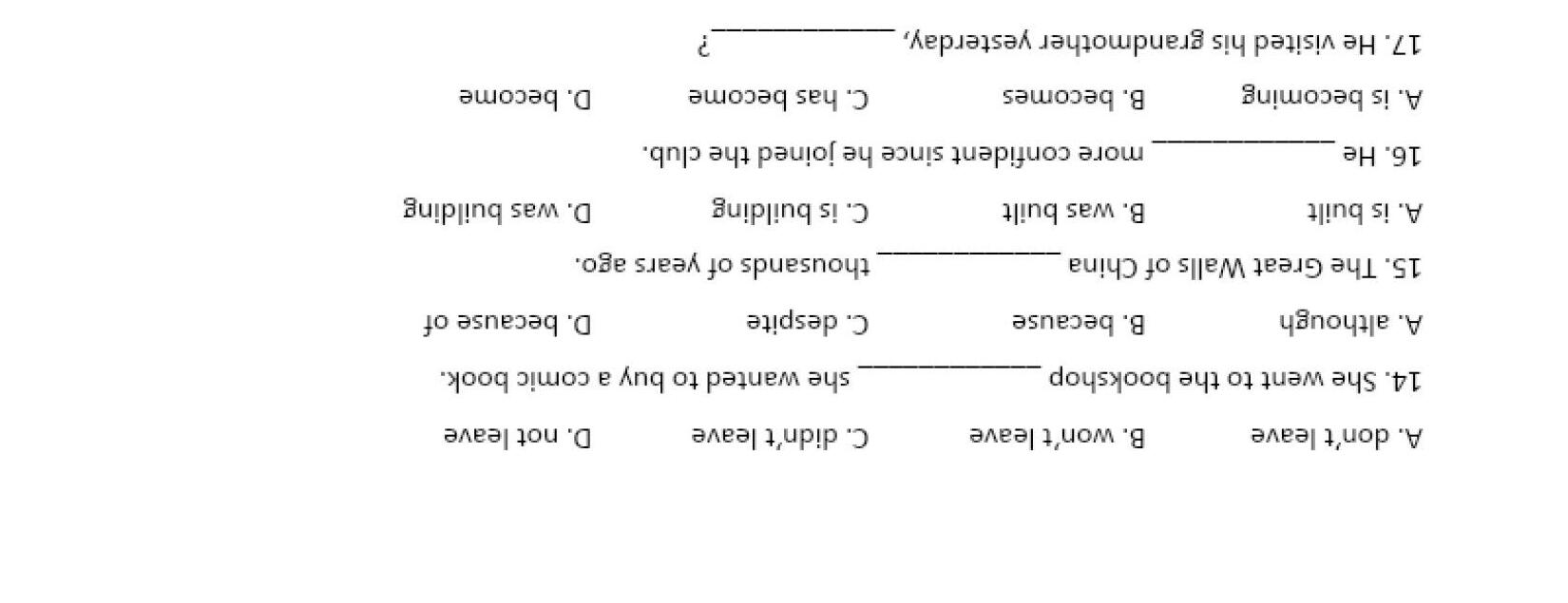 A. don't leave B. won't leave C. didn't leave D. not leave

14. She went to the bookshop ____ she wanted to buy a comic book.

A. although B. because C. despite D. because of

15. The Great Walls of China ____ thousands of years ago.

A. is built B. was built C. is building D. was building

16. He ____ more confident since he joined the club.

A. is becoming B. becomes C. has become D. become

17. He visited his grandmother yesterday, ____?